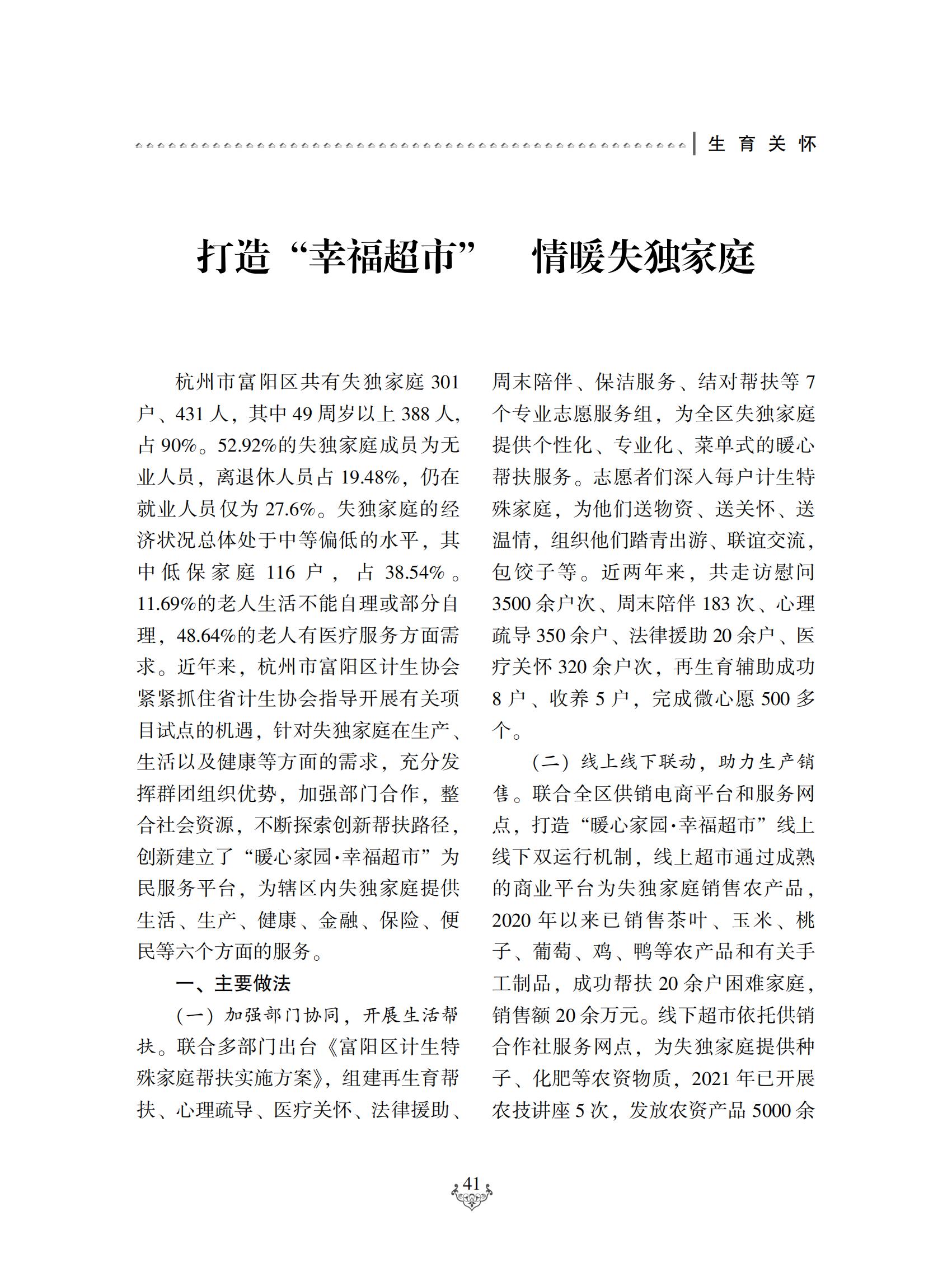 生育关怀

打造“幸福超市” 情暖失独家庭

杭州市富阳区共有失独家庭 301 户、431 人，其中 49 周岁以上 388 人，占 90%。52.92%的失独家庭成员为无业人员，离退休人员占 19.48%，仍在就业人员仅为 27.6%。失独家庭的经济状况总体处于中等偏低的水平，其中低保家庭 116 户，占 38.54%。11.69%的老人生活不能自理或部分自理，48.64%的老人有医疗服务方面需求。近年来，杭州市富阳区计生协会紧紧抓住省计生协会指导开展有关项目试点的机遇，针对失独家庭在生产、生活以及健康等方面的需求，充分发挥群团组织优势，加强部门合作，整合社会资源，不断探索创新帮扶路径，创新建立了“暖心家园·幸福超市”为民服务平台，为辖区内失独家庭提供生活、生产、健康、金融、保险、便民等六个方面的服务。

一、主要做法

（一）加强部门协同，开展生活帮扶。联合多部门出台《富阳区计生特殊家庭帮扶实施方案》，组建再生育帮扶、心理疏导、医疗关怀、法律援助、周末陪伴、保洁服务、结对帮扶等 7 个专业志愿服务组，为全区失独家庭提供个性化、专业化、菜单式的暖心帮扶服务。志愿者们深入每户计生特殊家庭，为他们送物资、送关怀、送温情，组织他们踏青出游、联谊交流，包饺子等。近两年来，共走访慰问 3500 余户次、周末陪伴 183 次、心理疏导 350 余户、法律援助 20 余户、医疗关怀 320 余户次，再生育辅助成功 8 户、收养 5 户，完成微心愿 500 多个。

（二）线上线下联动，助力生产销售。联合全区供销电商平台和服务网点，打造“暖心家园·幸福超市”线上线下双运行机制，线上超市通过成熟的商业平台为失独家庭销售农产品，2020 年以来已销售茶叶、玉米、桃子、葡萄、鸡、鸭等农产品和有关手工制品，成功帮扶 20 余户困难家庭，销售额 20 余万元。线下超市依托供销合作社服务网点，为失独家庭提供种子、化肥等农资物质，2021 年已开展农技讲座 5 次，发放农资产品 5000 余

41